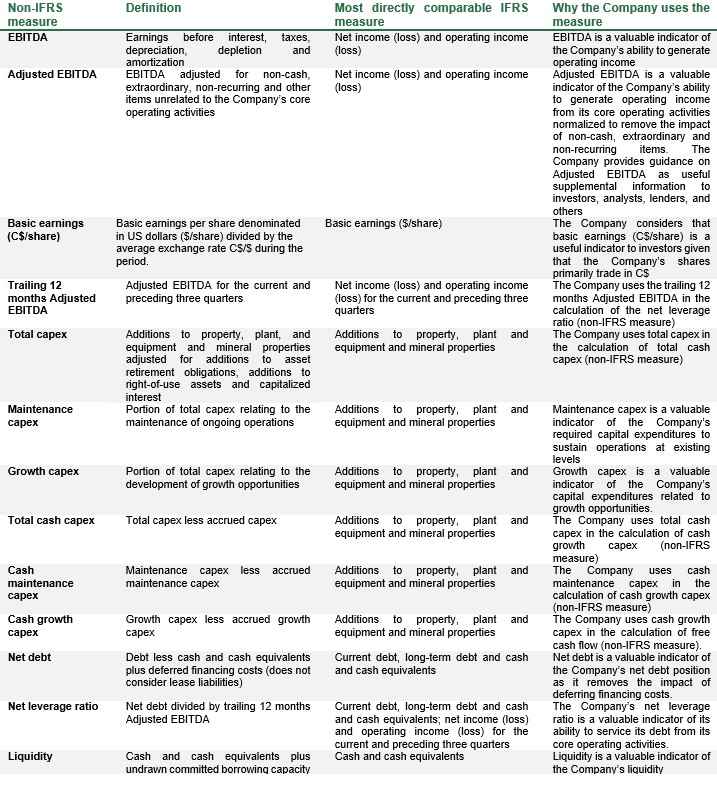 | Non-IFRS measure | Definition | Most directly comparable IFRS measure | Why the Company uses the measure |
|---|---|---|---|
| EBITDA | Earnings before interest, taxes, depreciation, depletion and amortization | Net income (loss) and operating income (loss) | EBITDA is a valuable indicator of the Company's ability to generate operating income |
| Adjusted EBITDA | EBITDA adjusted for non-cash, extraordinary, non-recurring and other items unrelated to the Company's core operating activities | Net income (loss) and operating income (loss) | Adjusted EBITDA is a valuable indicator of the Company's ability to generate operating income from its core operating activities normalized to remove the impact of non-cash, extraordinary and non-recurring items. The Company provides guidance on Adjusted EBITDA as useful supplemental information to investors, analysts, lenders, and others |
| Basic earnings (C$/share) | Basic earnings per share denominated in US dollars ($/share) divided by the average exchange rate C$/$ during the period. | Basic earnings ($/share) | The Company considers that basic earnings (C$/share) is a useful indicator to investors given that the Company's shares primarily trade in C$ |
| Trailing 12 months Adjusted EBITDA | Adjusted EBITDA for the current and preceding three quarters | Net income (loss) and operating income (loss) for the current and preceding three quarters | The Company uses the trailing 12 months Adjusted EBITDA in the calculation of the net leverage ratio (non-IFRS measure) |
| Total capex | Additions to property, plant, and equipment and mineral properties adjusted for additions to asset retirement obligations, additions to right-of-use assets and capitalized interest | Additions to property, plant and equipment and mineral properties | The Company uses total capex in the calculation of total cash capex (non-IFRS measure) |
| Maintenance capex | Portion of total capex relating to the maintenance of ongoing operations | Additions to property, plant and equipment and mineral properties | Maintenance capex is a valuable indicator of the Company's required capital expenditures to sustain operations at existing levels |
| Growth capex | Portion of total capex relating to the development of growth opportunities | Additions to property, plant and equipment and mineral properties | Growth capex is a valuable indicator of the Company's capital expenditures related to growth opportunities. |
| Total cash capex | Total capex less accrued capex | Additions to property, plant and equipment and mineral properties | The Company uses total cash capex in the calculation of cash growth capex (non-IFRS measure) |
| Cash maintenance capex | Maintenance capex less accrued maintenance capex | Additions to property, plant and equipment and mineral properties | The Company uses cash maintenance capex in the calculation of cash growth capex (non-IFRS measure) |
| Cash growth capex | Growth capex less accrued growth capex | Additions to property, plant and equipment and mineral properties | The Company uses cash growth capex in the calculation of free cash flow (non-IFRS measure). |
| Net debt | Debt less cash and cash equivalents plus deferred financing costs (does not consider lease liabilities) | Current debt, long-term debt and cash and cash equivalents | Net debt is a valuable indicator of the Company's net debt position as it removes the impact of deferring financing costs. |
| Net leverage ratio | Net debt divided by trailing 12 months Adjusted EBITDA | Current debt, long-term debt and cash and cash equivalents; net income (loss) and operating income (loss) for the current and preceding three quarters | The Company's net leverage ratio is a valuable indicator of its ability to service its debt from its core operating activities. |
| Liquidity | Cash and cash equivalents plus undrawn committed borrowing capacity | Cash and cash equivalents | Liquidity is a valuable indicator of the Company's liquidity |